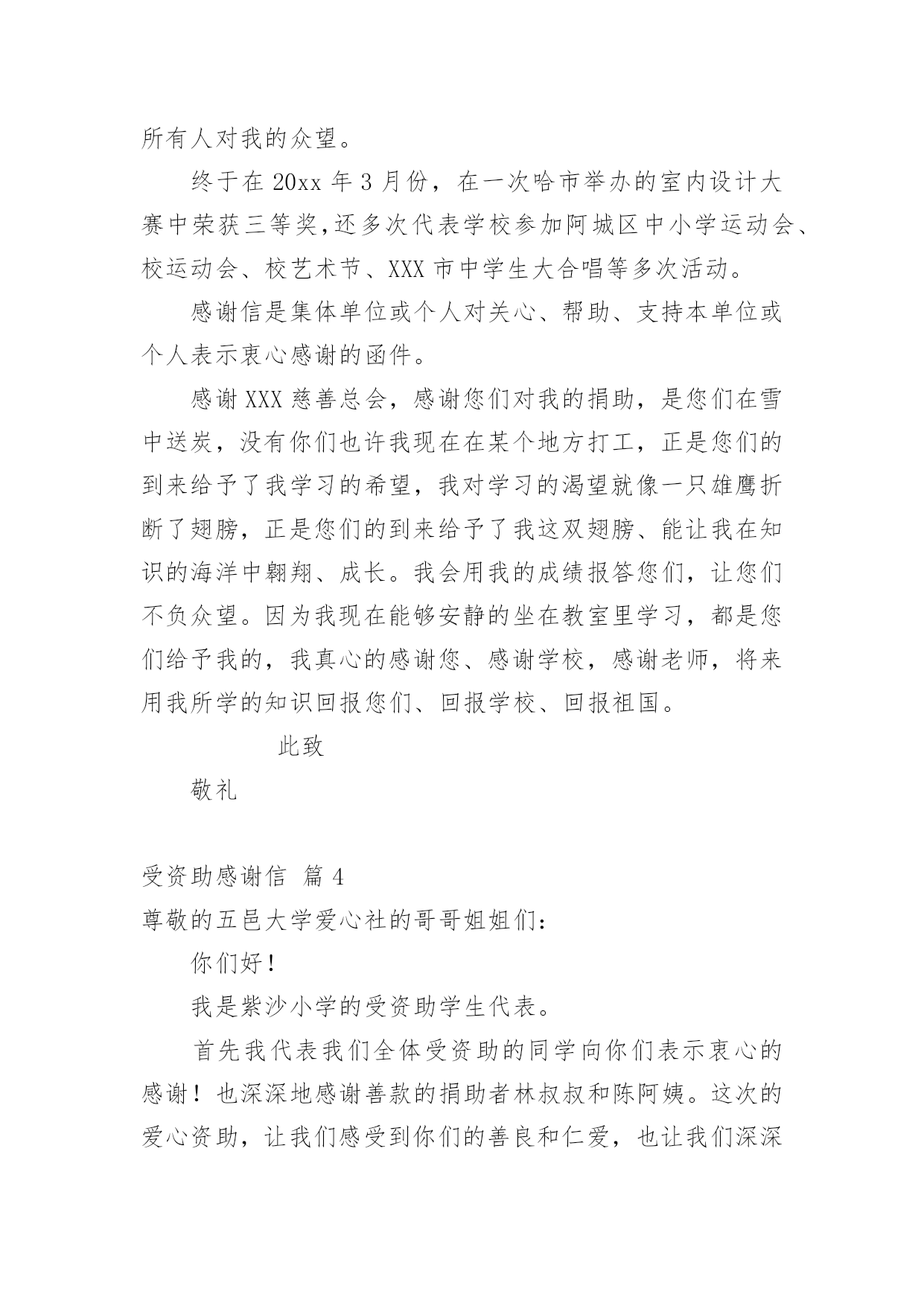 所有人对我的众望。

终于在 20xx 年 3 月份，在一次哈市举办的室内设计大赛中荣获三等奖,还多次代表学校参加阿城区中小学运动会、校运动会、校艺术节、XXX 市中学生大合唱等多次活动。

感谢信是集体单位或个人对关心、帮助、支持本单位或个人表示衷心感谢的函件。

感谢 XXX 慈善总会，感谢您们对我的捐助，是您们在雪中送炭，没有你们也许我现在在某个地方打工，正是您们的到来给予了我学习的希望，我对学习的渴望就像一只雄鹰折断了翅膀，正是您们的到来给予了我这双翅膀、能让我在知识的海洋中翱翔、成长。我会用我的成绩报答您们，让您们不负众望。因为我现在能够安静的坐在教室里学习，都是您们给予我的，我真心的感谢您、感谢学校，感谢老师，将来用我所学的知识回报您们、回报学校、回报祖国。

此致

敬礼

受资助感谢信 篇 4

尊敬的五邑大学爱心社的哥哥姐姐们：

你们好！

我是紫沙小学的受资助学生代表。

首先我代表我们全体受资助的同学向你们表示衷心的感谢！也深深地感谢善款的捐助者林叔叔和陈阿姨。这次的爱心资助，让我们感受到你们的善良和仁爱，也让我们深深